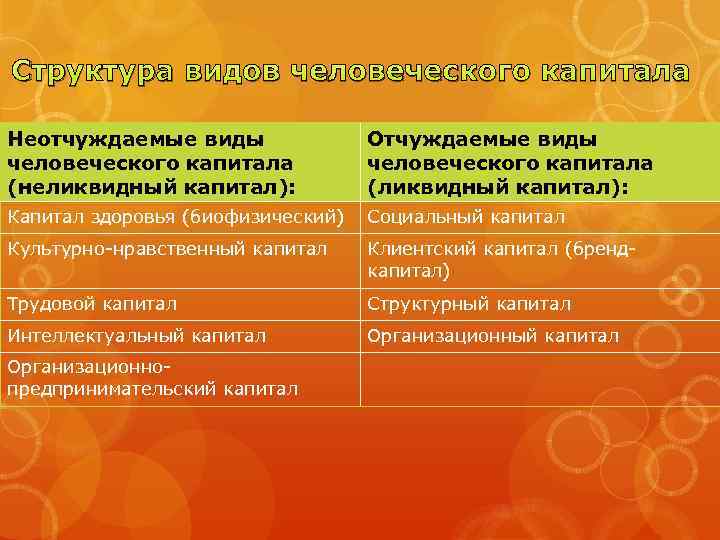 Структура видов человеческого капитала

| Неотчуждаемые виды человеческого капитала (неликвидный капитал): | Отчуждаемые виды человеческого капитала (ликвидный капитал): |
|---|---|
| Капитал здоровья (биофизический) | Социальный капитал |
| Культурно-нравственный капитал | Клиентский капитал (бренд-капитал) |
| Трудовой капитал | Структурный капитал |
| Интеллектуальный капитал | Организационный капитал |
| Организационно-предпринимательский капитал | |